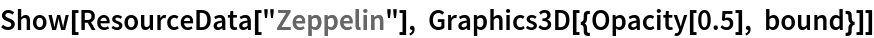 Show[ResourceData["Zeppelin"], Graphics3D[{Opacity[0.5], bound}]]